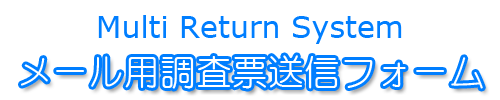 Multi Return System
メール用調査票送信フォーム